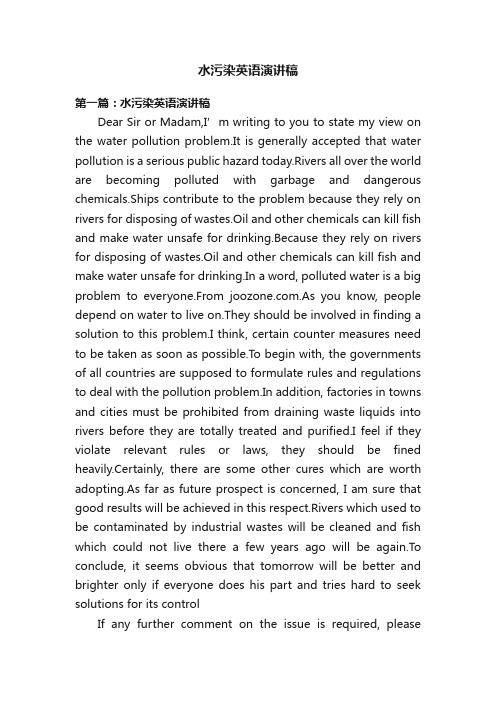 水污染英语演讲稿

第一篇：水污染英语演讲稿

Dear Sir or Madam,I’ m writing to you to state my view on the water pollution problem.It is generally accepted that water pollution is a serious public hazard today.Rivers all over the world are becoming polluted with garbage and dangerous chemicals.Ships contribute to the problem because they rely on rivers for disposing of wastes.Oil and other chemicals can kill fish and make water unsafe for drinking.Because they rely on rivers for disposing of wastes.Oil and other chemicals can kill fish and make water unsafe for drinking.In a word, polluted water is a big problem to everyone.From joozone.com.As you know, people depend on water to live on.They should be involved in finding a solution to this problem.I think, certain counter measures need to be taken as soon as possible.To begin with, the governments of all countries are supposed to formulate rules and regulations to deal with the pollution problem.In addition, factories in towns and cities must be prohibited from draining waste liquids into rivers before they are totally treated and purified.I feel if they violate relevant rules or laws, they should be fined heavily.Certainly, there are some other cures which are worth adopting.As far as future prospect is concerned, I am sure that good results will be achieved in this respect.Rivers which used to be contaminated by industrial wastes will be cleaned and fish which could not live there a few years ago will be again.To conclude, it seems obvious that tomorrow will be better and brighter only if everyone does his part and tries hard to seek solutions for its control

If any further comment on the issue is required, please